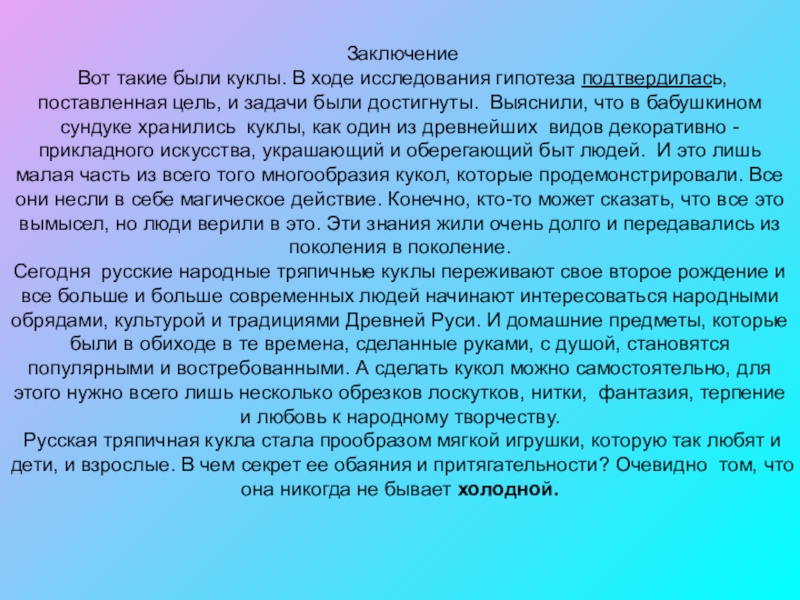 Заключение
Вот такие были куклы. В ходе исследования гипотеза подтвердилась, поставленная цель, и задачи были достигнуты. Выяснили, что в бабушкином сундуке хранились куклы, как один из древнейших видов декоративно - прикладного искусства, украшающий и оберегающий быт людей. И это лишь малая часть из всего того многообразия кукол, которые продемонстрировали. Все они несли в себе магическое действие. Конечно, кто-то может сказать, что все это вымысел, но люди верили в это. Эти знания жили очень долго и передавались из поколения в поколение.
Сегодня русские народные тряпичные куклы переживают свое второе рождение и все больше и больше современных людей начинают интересоваться народными обрядами, культурой и традициями Древней Руси. И домашние предметы, которые были в обиходе в те времена, сделанные руками, с душой, становятся популярными и востребованными. А сделать кукол можно самостоятельно, для этого нужно всего лишь несколько обрезков лоскутков, нитки, фантазия, терпение и любовь к народному творчеству.
Русская тряпичная кукла стала прообразом мягкой игрушки, которую так любят и дети, и взрослые. В чем секрет ее обаяния и притягательности? Очевидно том, что она никогда не бывает холодной.